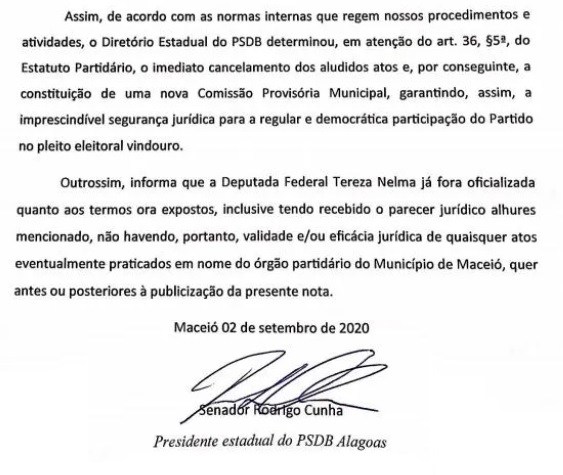 Assim, de acordo com as normas internas que regem nossos procedimentos e atividades, o Diretório Estadual do PSDB determinou, em atenção do art. 36, §5ª, do Estatuto Partidário, o imediato cancelamento dos aludidos atos e, por conseguinte, a constituição de uma nova Comissão Provisória Municipal, garantindo, assim, a imprescindível segurança jurídica para a regular e democrática participação do Partido no pleito eleitoral vindouro.

Outrossim, informa que a Deputada Federal Tereza Nelma já fora oficializada quanto aos termos ora expostos, inclusive tendo recebido o parecer jurídico alhures mencionado, não havendo, portanto, validade e/ou eficácia jurídica de quaisquer atos eventualmente praticados em nome do órgão partidário do Município de Maceió, quer antes ou posteriores à publicização da presente nota.

Maceió 02 de setembro de 2020

Senador Rodrigo Cunha

Presidente estadual do PSDB Alagoas